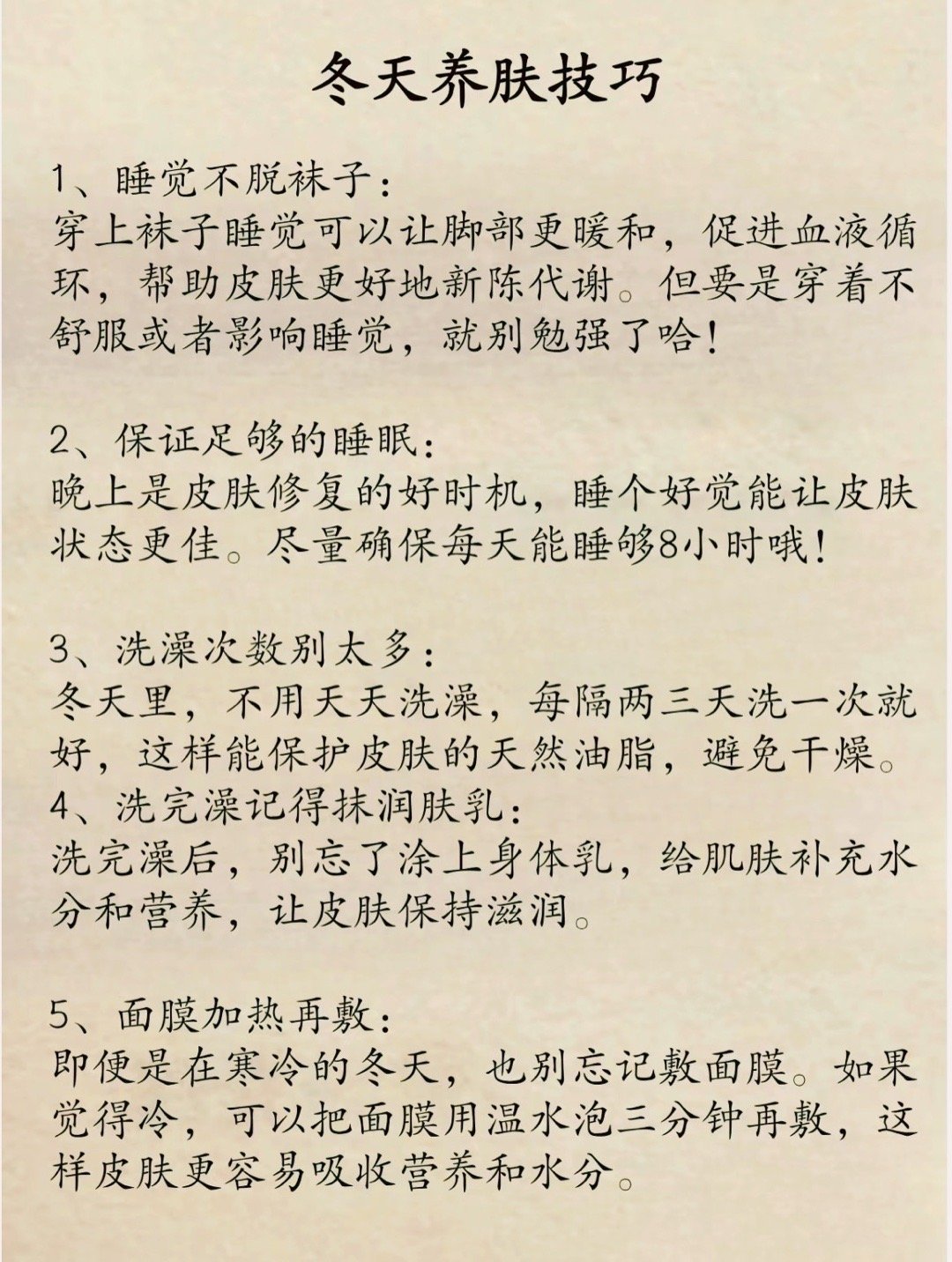 冬天养肤技巧

1、睡觉不脱袜子：
穿上袜子睡觉可以让脚部更暖和，促进血液循环，帮助皮肤更好地新陈代谢。但要是穿着不舒服或者影响睡觉，就别勉强了哈！

2、保证足够的睡眠：
晚上是皮肤修复的好时机，睡个好觉能让皮肤状态更佳。尽量确保每天能睡够8小时哦！

3、洗澡次数别太多：
冬天里，不用天天洗澡，每隔两三天洗一次就好，这样能保护皮肤的天然油脂，避免干燥。
4、洗完澡记得抹润肤乳：
洗完澡后，别忘了涂上身体乳，给肌肤补充水分和营养，让皮肤保持滋润。

5、面膜加热再敷：
即便是在寒冷的冬天，也别忘记敷面膜。如果觉得冷，可以把面膜用温水泡三分钟再敷，这样皮肤更容易吸收营养和水分。